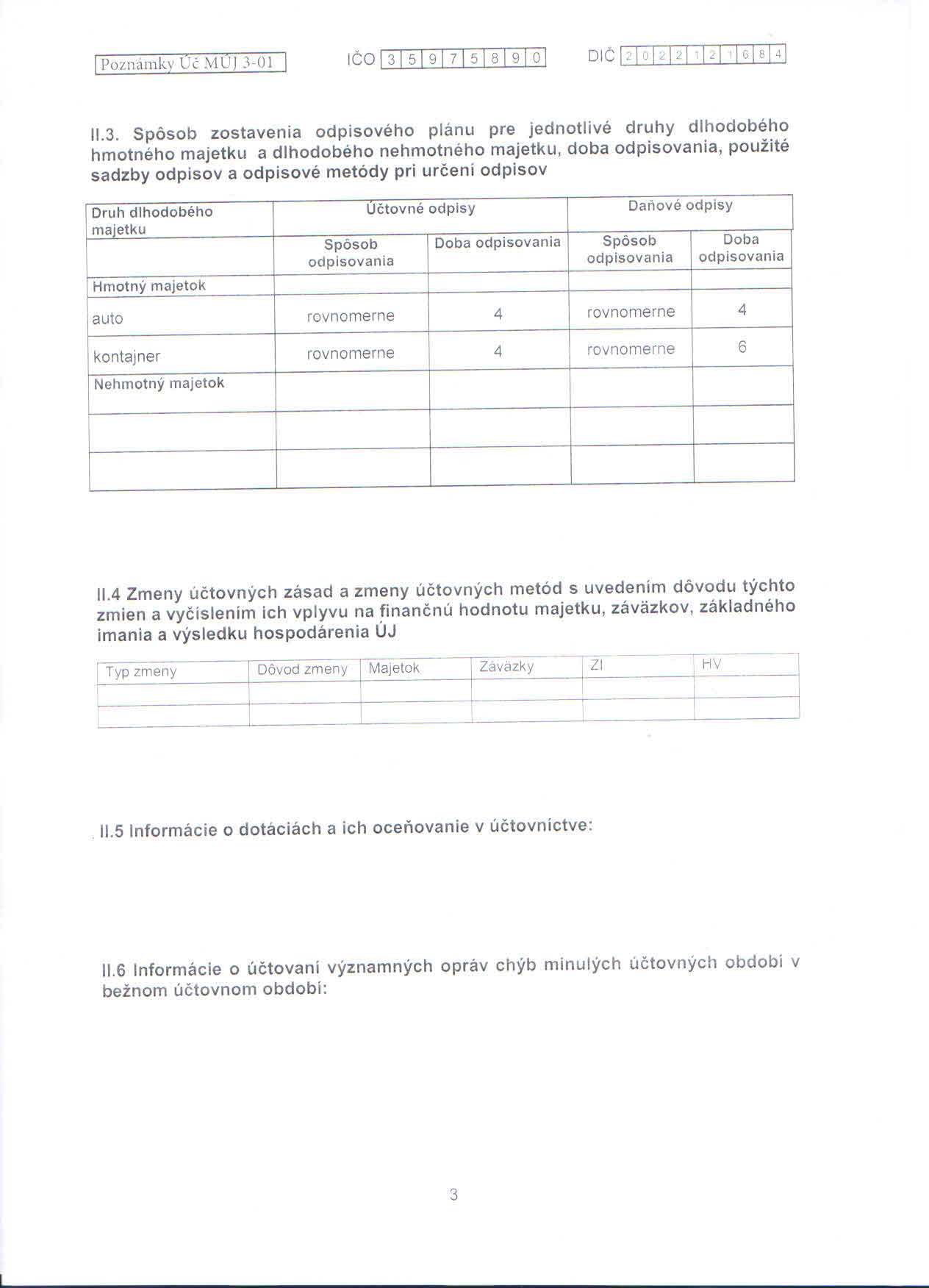 Poznámky Úč MÚJ 3-01

IČO 3 5 9 7 5 8 9 0

DIČ 2 0 2 2 1 2 1 6 8 4

II.3. Spôsob zostavenia odpisového plánu pre jednotlivé druhy dlhodobého hmotného majetku a dlhodobého nehmotného majetku, doba odpisovania, použité sadzby odpisov a odpisové metódy pri určení odpisov

| Druh dlhodobého majetku | Účtovné odpisy | | Daňové odpisy | |
|---|---|---|---|---|
| | Spôsob odpisovania | Doba odpisovania | Spôsob odpisovania | Doba odpisovania |
| Hmotný majetok | | | | |
| auto | rovnomerne | 4 | rovnomerne | 4 |
| kontajner | rovnomerne | 4 | rovnomerne | 6 |
| Nehmotný majetok | | | | |
| | | | | |
| | | | | |

II.4 Zmeny účtovných zásad a zmeny účtovných metód s uvedením dôvodu týchto zmien a vyčíslením ich vplyvu na finančnú hodnotu majetku, záväzkov, základného imania a výsledku hospodárenia ÚJ

| Typ zmeny | Dôvod zmeny | Majetok | Záväzky | ZI | HV |
|---|---|---|---|---|---|
| | | | | | |
| | | | | | |

II.5 Informácie o dotáciách a ich oceňovanie v účtovníctve:

II.6 Informácie o účtovaní významných opráv chýb minulých účtovných období v bežnom účtovnom období:

3